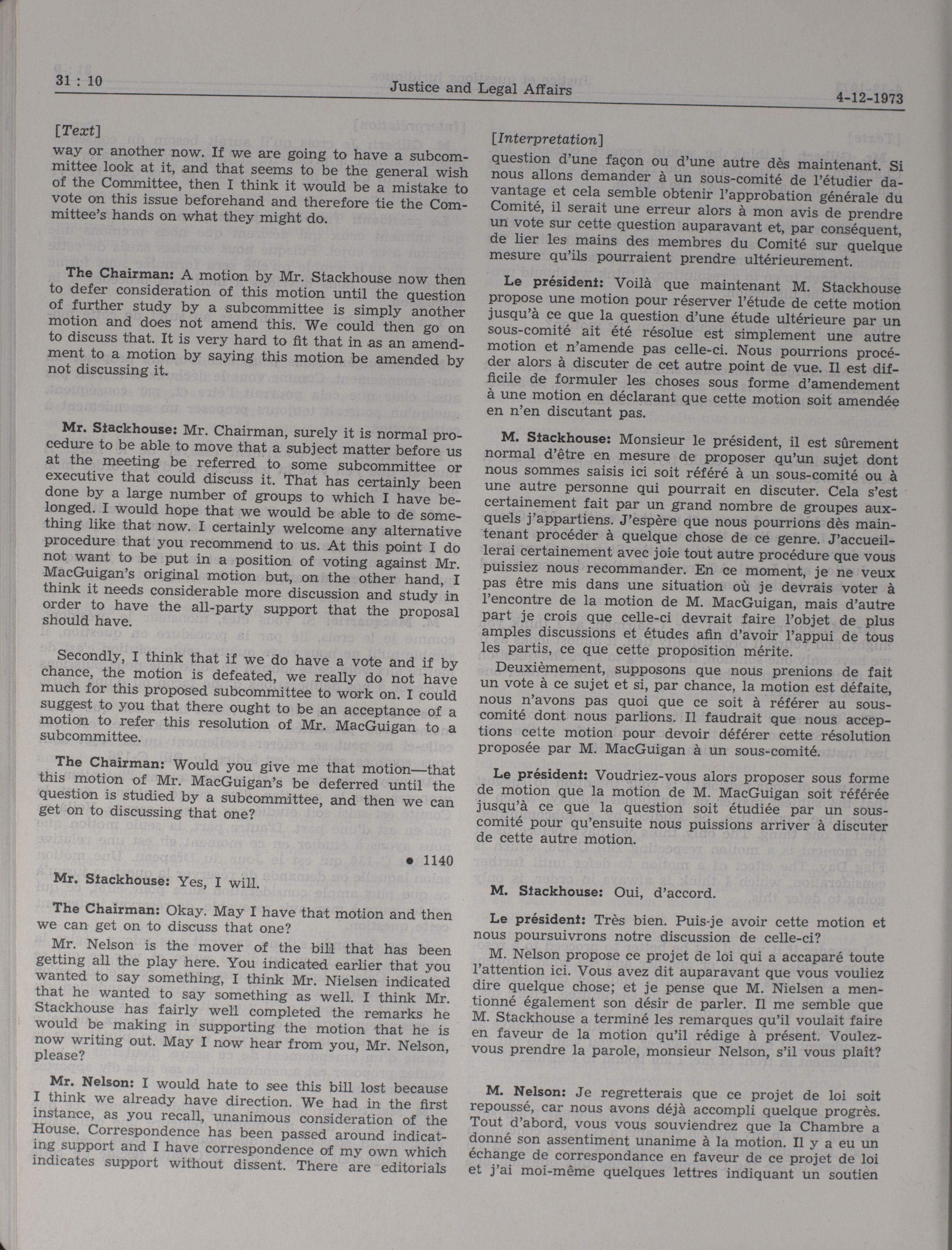 31 : 10 Justice and Legal Affairs 4-12-1973

[Text]

way or another now. If we are going to have a subcommittee look at it, and that seems to be the general wish of the Committee, then I think it would be a mistake to vote on this issue beforehand and therefore tie the Committee's hands on what they might do.

The Chairman: A motion by Mr. Stackhouse now then to defer consideration of this motion until the question of further study by a subcommittee is simply another motion and does not amend this. We could then go on to discuss that. It is very hard to fit that in as an amendment to a motion by saying this motion be amended by not discussing it.

Mr. Stackhouse: Mr. Chairman, surely it is normal procedure to be able to move that a subject matter before us at the meeting be referred to some subcommittee or executive that could discuss it. That has certainly been done by a large number of groups to which I have belonged. I would hope that we would be able to de something like that now. I certainly welcome any alternative procedure that you recommend to us. At this point I do not want to be put in a position of voting against Mr. MacGuigan's original motion but, on the other hand, I think it needs considerable more discussion and study in order to have the all-party support that the proposal should have.

Secondly, I think that if we do have a vote and if by chance, the motion is defeated, we really do not have much for this proposed subcommittee to work on. I could suggest to you that there ought to be an acceptance of a motion to refer this resolution of Mr. MacGuigan to a subcommittee.

The Chairman: Would you give me that motion—that this motion of Mr. MacGuigan's be deferred until the question is studied by a subcommittee, and then we can get on to discussing that one?

• 1140

Mr. Stackhouse: Yes, I will.

The Chairman: Okay. May I have that motion and then we can get on to discuss that one?

Mr. Nelson is the mover of the bill that has been getting all the play here. You indicated earlier that you wanted to say something, I think Mr. Nielsen indicated that he wanted to say something as well. I think Mr. Stackhouse has fairly well completed the remarks he would be making in supporting the motion that he is now writing out. May I now hear from you, Mr. Nelson, please?

Mr. Nelson: I would hate to see this bill lost because I think we already have direction. We had in the first instance, as you recall, unanimous consideration of the House. Correspondence has been passed around indicating support and I have correspondence of my own which indicates support without dissent. There are editorials

[Interpretation]

question d'une façon ou d'une autre dès maintenant. Si nous allons demander à un sous-comité de l'étudier davantage et cela semble obtenir l'approbation générale du Comité, il serait une erreur alors à mon avis de prendre un vote sur cette question auparavant et, par conséquent, de lier les mains des membres du Comité sur quelque mesure qu'ils pourraient prendre ultérieurement.

Le président: Voilà que maintenant M. Stackhouse propose une motion pour réserver l'étude de cette motion jusqu'à ce que la question d'une étude ultérieure par un sous-comité ait été résolue est simplement une autre motion et n'amende pas celle-ci. Nous pourrions procéder alors à discuter de cet autre point de vue. Il est difficile de formuler les choses sous forme d'amendement à une motion en déclarant que cette motion soit amendée en n'en discutant pas.

M. Stackhouse: Monsieur le président, il est sûrement normal d'être en mesure de proposer qu'un sujet dont nous sommes saisis ici soit référé à un sous-comité ou à une autre personne qui pourrait en discuter. Cela s'est certainement fait par un grand nombre de groupes auxquels j'appartiens. J'espère que nous pourrions dès maintenant procéder à quelque chose de ce genre. J'accueillerai certainement avec joie tout autre procédure que vous puissiez nous recommander. En ce moment, je ne veux pas être mis dans une situation où je devrais voter à l'encontre de la motion de M. MacGuigan, mais d'autre part je crois que celle-ci devrait faire l'objet de plus amples discussions et études afin d'avoir l'appui de tous les partis, ce que cette proposition mérite.

Deuxièmement, supposons que nous prenions de fait un vote à ce sujet et si, par chance, la motion est défaite, nous n'avons pas quoi que ce soit à référer au sous-comité dont nous parlions. Il faudrait que nous acceptions cette motion pour devoir déférer cette résolution proposée par M. MacGuigan à un sous-comité.

Le président: Voudriez-vous alors proposer sous forme de motion que la motion de M. MacGuigan soit référée jusqu'à ce que la question soit étudiée par un sous-comité pour qu'ensuite nous puissions arriver à discuter de cette autre motion.

M. Stackhouse: Oui, d'accord.

Le président: Très bien. Puis-je avoir cette motion et nous poursuivrons notre discussion de celle-ci?

M. Nelson propose ce projet de loi qui a accaparé toute l'attention ici. Vous avez dit auparavant que vous vouliez dire quelque chose; et je pense que M. Nielsen a mentionné également son désir de parler. Il me semble que M. Stackhouse a terminé les remarques qu'il voulait faire en faveur de la motion qu'il rédige à présent. Voulez-vous prendre la parole, monsieur Nelson, s'il vous plaît?

M. Nelson: Je regretterais que ce projet de loi soit repoussé, car nous avons déjà accompli quelque progrès. Tout d'abord, vous vous souviendrez que la Chambre a donné son assentiment unanime à la motion. Il y a eu un échange de correspondance en faveur de ce projet de loi et j'ai moi-même quelques lettres indiquant un soutien